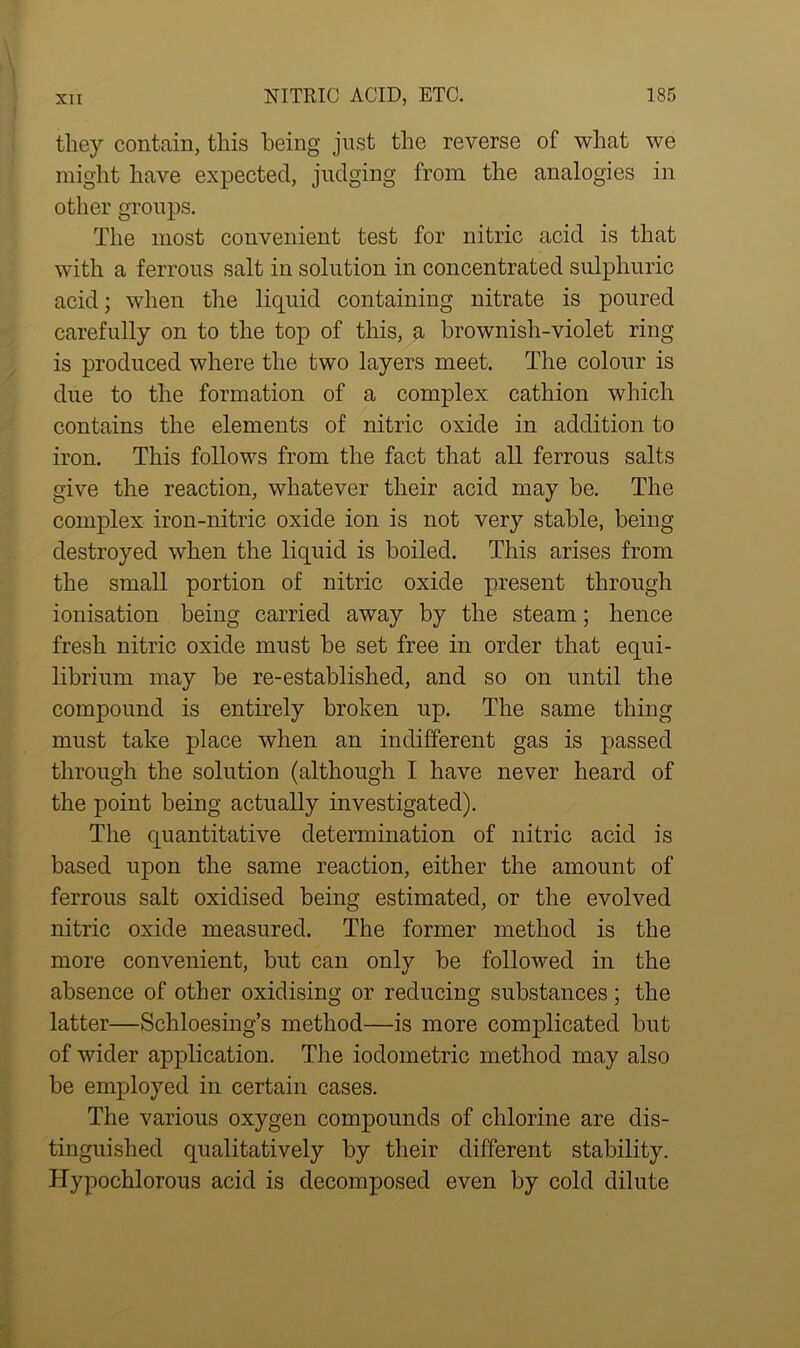 XII NITRIC ACID, ETC. 185

they contain, this being just the reverse of what we might have expected, judging from the analogies in other groups.

The most convenient test for nitric acid is that with a ferrous salt in solution in concentrated sulphuric acid; when the liquid containing nitrate is poured carefully on to the top of this, a brownish-violet ring is produced where the two layers meet. The colour is due to the formation of a complex cathion which contains the elements of nitric oxide in addition to iron. This follows from the fact that all ferrous salts give the reaction, whatever their acid may be. The complex iron-nitric oxide ion is not very stable, being destroyed when the liquid is boiled. This arises from the small portion of nitric oxide present through ionisation being carried away by the steam; hence fresh nitric oxide must be set free in order that equilibrium may be re-established, and so on until the compound is entirely broken up. The same thing must take place when an indifferent gas is passed through the solution (although I have never heard of the point being actually investigated).

The quantitative determination of nitric acid is based upon the same reaction, either the amount of ferrous salt oxidised being estimated, or the evolved nitric oxide measured. The former method is the more convenient, but can only be followed in the absence of other oxidising or reducing substances; the latter—Schloesing's method—is more complicated but of wider application. The iodometric method may also be employed in certain cases.

The various oxygen compounds of chlorine are distinguished qualitatively by their different stability. Hypochlorous acid is decomposed even by cold dilute